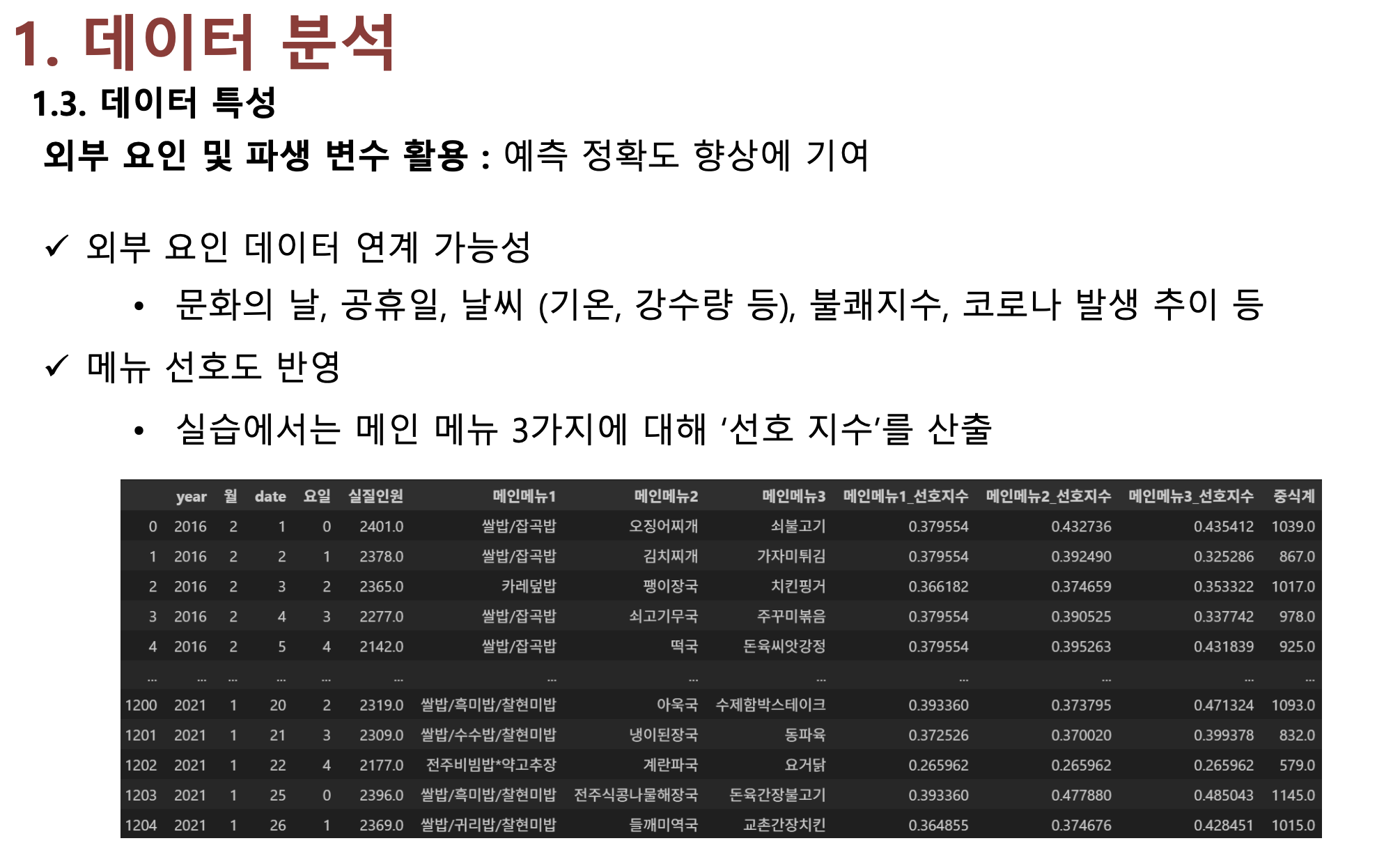 1. 데이터 분석

1.3. 데이터 특성

외부 요인 및 파생 변수 활용 : 예측 정확도 향상에 기여

✓ 외부 요인 데이터 연계 가능성

• 문화의 날, 공휴일, 날씨 (기온, 강수량 등), 불쾌지수, 코로나 발생 추이 등

✓ 메뉴 선호도 반영

• 실습에서는 메인 메뉴 3가지에 대해 '선호 지수'를 산출

|  | year | 월 | date | 요일 | 실질인원 | 메인메뉴1 | 메인메뉴2 | 메인메뉴3 | 메인메뉴1_선호지수 | 메인메뉴2_선호지수 | 메인메뉴3_선호지수 | 중식계 |
|---|---|---|---|---|---|---|---|---|---|---|---|---|
| 0 | 2016 | 2 | 1 | 0 | 2401.0 | 쌀밥/잡곡밥 | 오징어찌개 | 쇠불고기 | 0.379554 | 0.432736 | 0.435412 | 1039.0 |
| 1 | 2016 | 2 | 2 | 1 | 2378.0 | 쌀밥/잡곡밥 | 김치찌개 | 가자미튀김 | 0.379554 | 0.392490 | 0.325286 | 867.0 |
| 2 | 2016 | 2 | 3 | 2 | 2365.0 | 카레덮밥 | 팽이장국 | 치킨핑거 | 0.366182 | 0.374659 | 0.353322 | 1017.0 |
| 3 | 2016 | 2 | 4 | 3 | 2277.0 | 쌀밥/잡곡밥 | 쇠고기무국 | 주꾸미볶음 | 0.379554 | 0.390525 | 0.337742 | 978.0 |
| 4 | 2016 | 2 | 5 | 4 | 2142.0 | 쌀밥/잡곡밥 | 떡국 | 돈육씨앗강정 | 0.379554 | 0.395263 | 0.431839 | 925.0 |
| ... | ... | ... | ... | ... | ... | ... | ... | ... | ... | ... | ... | ... |
| 1200 | 2021 | 1 | 20 | 2 | 2319.0 | 쌀밥/흑미밥/찰현미밥 | 아욱국 | 수제함박스테이크 | 0.393360 | 0.373795 | 0.471324 | 1093.0 |
| 1201 | 2021 | 1 | 21 | 3 | 2309.0 | 쌀밥/수수밥/찰현미밥 | 냉이된장국 | 동파육 | 0.372526 | 0.370020 | 0.399378 | 832.0 |
| 1202 | 2021 | 1 | 22 | 4 | 2177.0 | 전주비빔밥*약고추장 | 계란파국 | 요거닭 | 0.265962 | 0.265962 | 0.265962 | 579.0 |
| 1203 | 2021 | 1 | 25 | 0 | 2396.0 | 쌀밥/흑미밥/찰현미밥 | 전주식콩나물해장국 | 돈육간장불고기 | 0.393360 | 0.477880 | 0.485043 | 1145.0 |
| 1204 | 2021 | 1 | 26 | 1 | 2369.0 | 쌀밥/귀리밥/찰현미밥 | 들깨미역국 | 교촌간장치킨 | 0.364855 | 0.374676 | 0.428451 | 1015.0 |